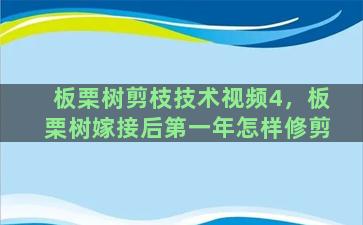 板栗树剪枝技术视频4，板栗树嫁接后第一年怎样修剪